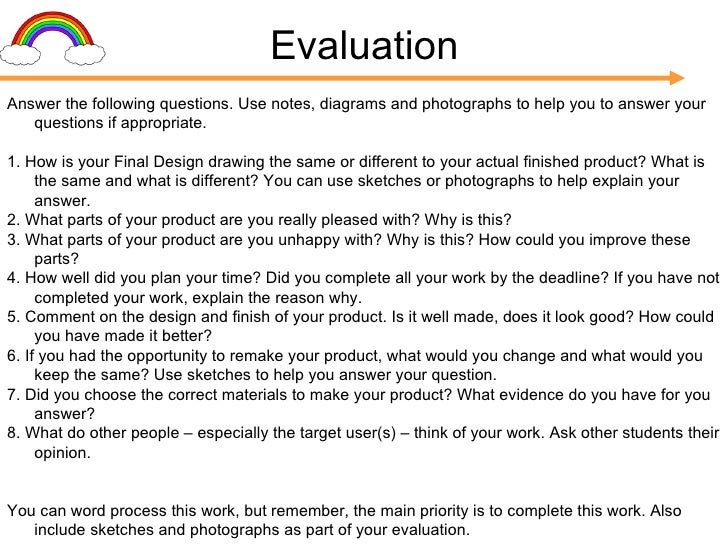 Evaluation

Answer the following questions. Use notes, diagrams and photographs to help you to answer your questions if appropriate.

1. How is your Final Design drawing the same or different to your actual finished product? What is the same and what is different? You can use sketches or photographs to help explain your answer.
2. What parts of your product are you really pleased with? Why is this?
3. What parts of your product are you unhappy with? Why is this? How could you improve these parts?
4. How well did you plan your time? Did you complete all your work by the deadline? If you have not completed your work, explain the reason why.
5. Comment on the design and finish of your product. Is it well made, does it look good? How could you have made it better?
6. If you had the opportunity to remake your product, what would you change and what would you keep the same? Use sketches to help you answer your question.
7. Did you choose the correct materials to make your product? What evidence do you have for you answer?
8. What do other people – especially the target user(s) – think of your work. Ask other students their opinion.

You can word process this work, but remember, the main priority is to complete this work. Also include sketches and photographs as part of your evaluation.